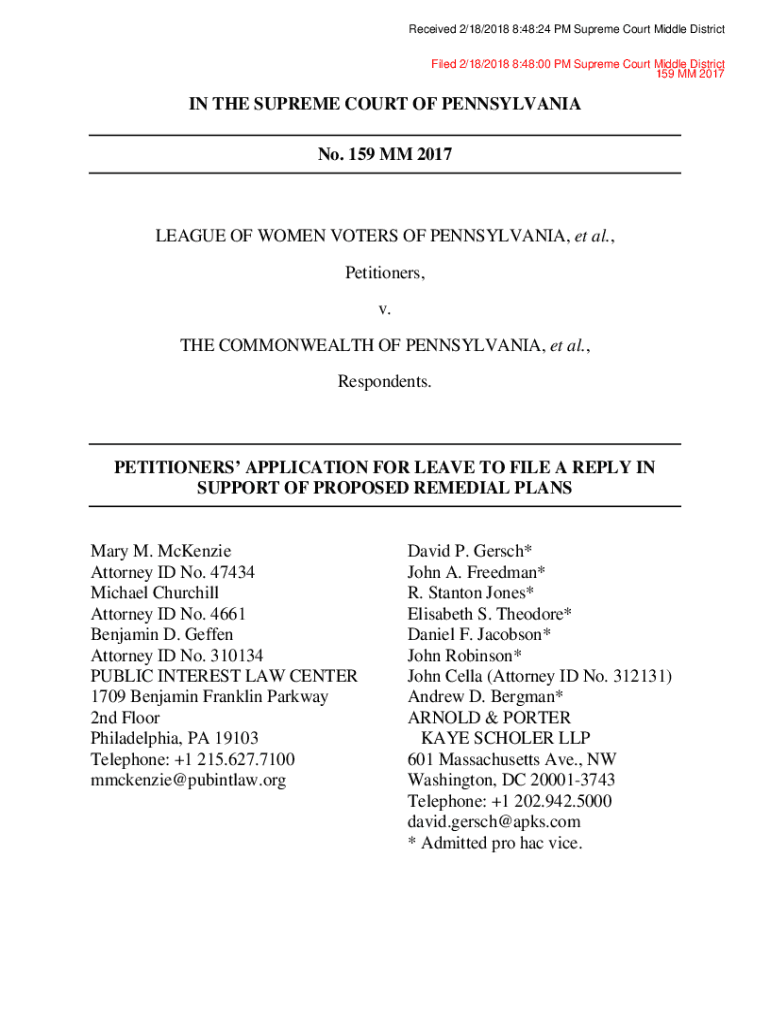 Received 2/18/2018 8:48:24 PM Supreme Court Middle District

Filed 2/18/2018 8:48:00 PM Supreme Court Middle District
159 MM 2017

IN THE SUPREME COURT OF PENNSYLVANIA

No. 159 MM 2017

LEAGUE OF WOMEN VOTERS OF PENNSYLVANIA, et al.,

Petitioners,

v.

THE COMMONWEALTH OF PENNSYLVANIA, et al.,

Respondents.

PETITIONERS' APPLICATION FOR LEAVE TO FILE A REPLY IN SUPPORT OF PROPOSED REMEDIAL PLANS

Mary M. McKenzie
Attorney ID No. 47434
Michael Churchill
Attorney ID No. 4661
Benjamin D. Geffen
Attorney ID No. 310134
PUBLIC INTEREST LAW CENTER
1709 Benjamin Franklin Parkway
2nd Floor
Philadelphia, PA 19103
Telephone: +1 215.627.7100
mmckenzie@pubintlaw.org

David P. Gersch*
John A. Freedman*
R. Stanton Jones*
Elisabeth S. Theodore*
Daniel F. Jacobson*
John Robinson*
John Cella (Attorney ID No. 312131)
Andrew D. Bergman*
ARNOLD & PORTER
KAYE SCHOLER LLP
601 Massachusetts Ave., NW
Washington, DC 20001-3743
Telephone: +1 202.942.5000
david.gersch@apks.com
* Admitted pro hac vice.